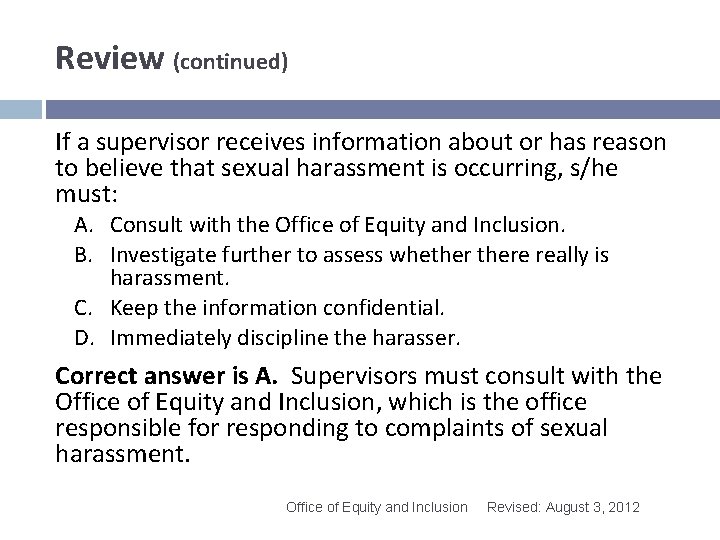 Review (continued)

If a supervisor receives information about or has reason to believe that sexual harassment is occurring, s/he must:

A. Consult with the Office of Equity and Inclusion.
B. Investigate further to assess whether there really is harassment.
C. Keep the information confidential.
D. Immediately discipline the harasser.

Correct answer is A. Supervisors must consult with the Office of Equity and Inclusion, which is the office responsible for responding to complaints of sexual harassment.

Office of Equity and Inclusion Revised: August 3, 2012